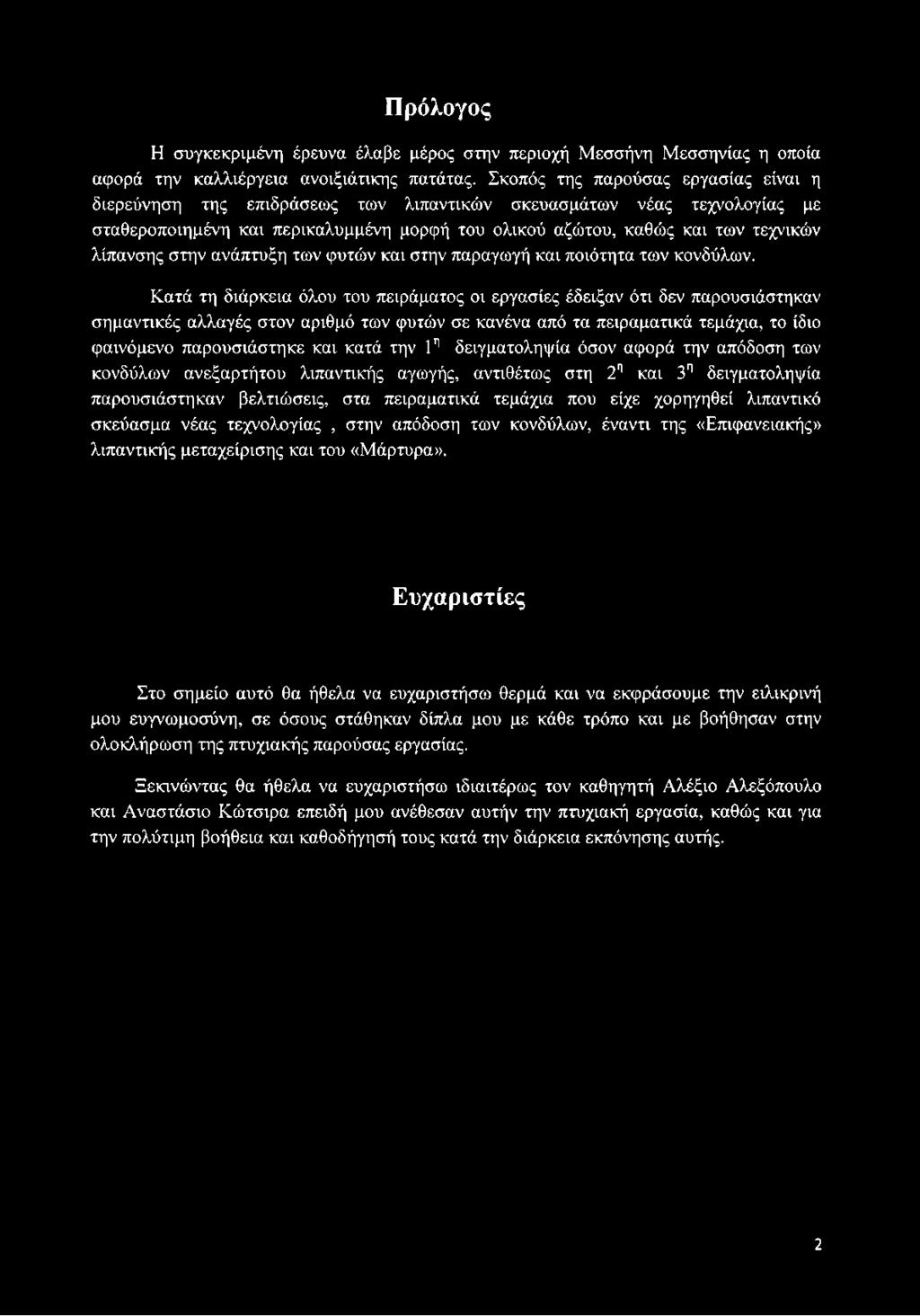 Πρόλογος

Η συγκεκριμένη έρευνα έλαβε μέρος στην περιοχή Μεσσήνη Μεσσηνίας η οποία αφορά την καλλιέργεια ανοιξιάτικης πατάτας. Σκοπός της παρούσας εργασίας είναι η διερεύνηση της επιδράσεως των λιπαντικών σκευασμάτων νέας τεχνολογίας με σταθεροποιημένη και περικαλυμμένη μορφή του ολικού αζώτου, καθώς και των τεχνικών λίπανσης στην ανάπτυξη των φυτών και στην παραγωγή και ποιότητα των κονδύλων.

Κατά τη διάρκεια όλου του πειράματος οι εργασίες έδειξαν ότι δεν παρουσιάστηκαν σημαντικές αλλαγές στον αριθμό των φυτών σε κανένα από τα πειραματικά τεμάχια, το ίδιο φαινόμενο παρουσιάστηκε και κατά την $1^η$ δειγματοληψία όσον αφορά την απόδοση των κονδύλων ανεξαρτήτου λιπαντικής αγωγής, αντιθέτως στη $2^η$ και $3^η$ δειγματοληψία παρουσιάστηκαν βελτιώσεις, στα πειραματικά τεμάχια που είχε χορηγηθεί λιπαντικό σκεύασμα νέας τεχνολογίας , στην απόδοση των κονδύλων, έναντι της «Επιφανειακής» λιπαντικής μεταχείρισης και του «Μάρτυρα».

Ευχαριστίες

Στο σημείο αυτό θα ήθελα να ευχαριστήσω θερμά και να εκφράσουμε την ειλικρινή μου ευγνωμοσύνη, σε όσους στάθηκαν δίπλα μου με κάθε τρόπο και με βοήθησαν στην ολοκλήρωση της πτυχιακής παρούσας εργασίας.

Ξεκινώντας θα ήθελα να ευχαριστήσω ιδιαιτέρως τον καθηγητή Αλέξιο Αλεξόπουλο και Αναστάσιο Κώτσιρα επειδή μου ανέθεσαν αυτήν την πτυχιακή εργασία, καθώς και για την πολύτιμη βοήθεια και καθοδήγησή τους κατά την διάρκεια εκπόνησης αυτής.

2